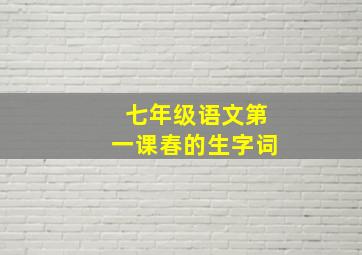 七年级语文第一课春的生字词